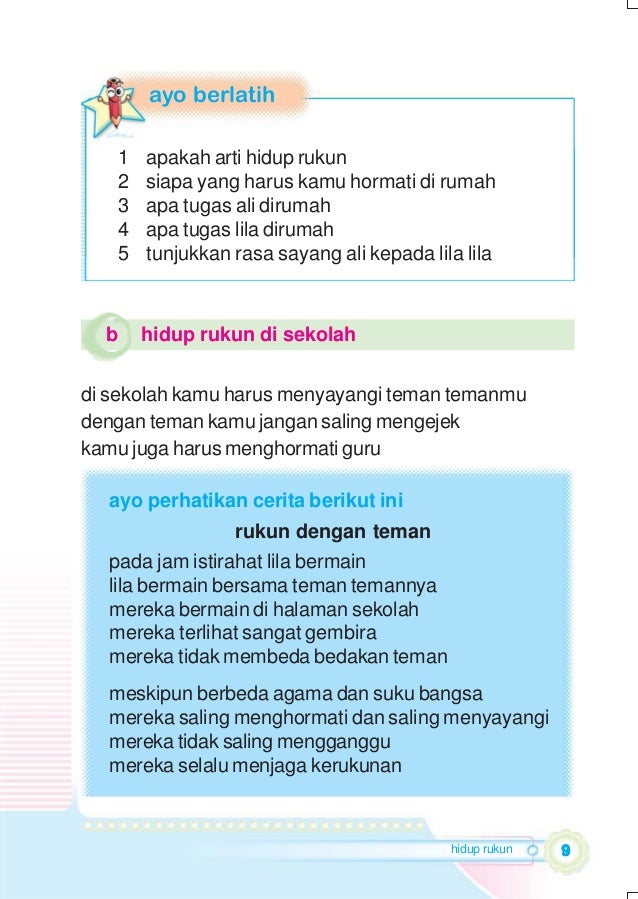 ayo berlatih

1 apakah arti hidup rukun
2 siapa yang harus kamu hormati di rumah
3 apa tugas ali dirumah
4 apa tugas lila dirumah
5 tunjukkan rasa sayang ali kepada lila lila

b hidup rukun di sekolah

di sekolah kamu harus menyayangi teman temanmu
dengan teman kamu jangan saling mengejek
kamu juga harus menghormati guru

ayo perhatikan cerita berikut ini

rukun dengan teman

pada jam istirahat lila bermain
lila bermain bersama teman temannya
mereka bermain di halaman sekolah
mereka terlihat sangat gembira
mereka tidak membeda bedakan teman

meskipun berbeda agama dan suku bangsa
mereka saling menghormati dan saling menyayangi
mereka tidak saling mengganggu
mereka selalu menjaga kerukunan

hidup rukun 9